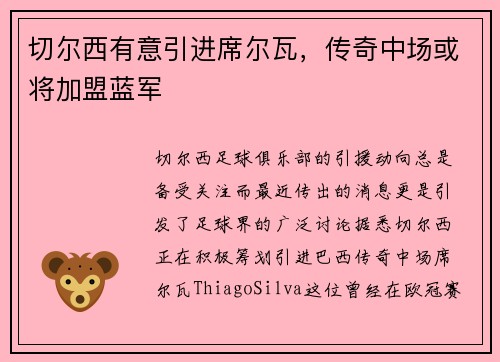 切尔西有意引进席尔瓦，传奇中场或将加盟蓝军

切尔西足球俱乐部的引援动向总是备受关注而最近传出的消息更是引发了足球界的广泛讨论据悉切尔西正在积极筹划引进巴西传奇中场席尔瓦ThiagoSilva这位曾经在欧冠赛